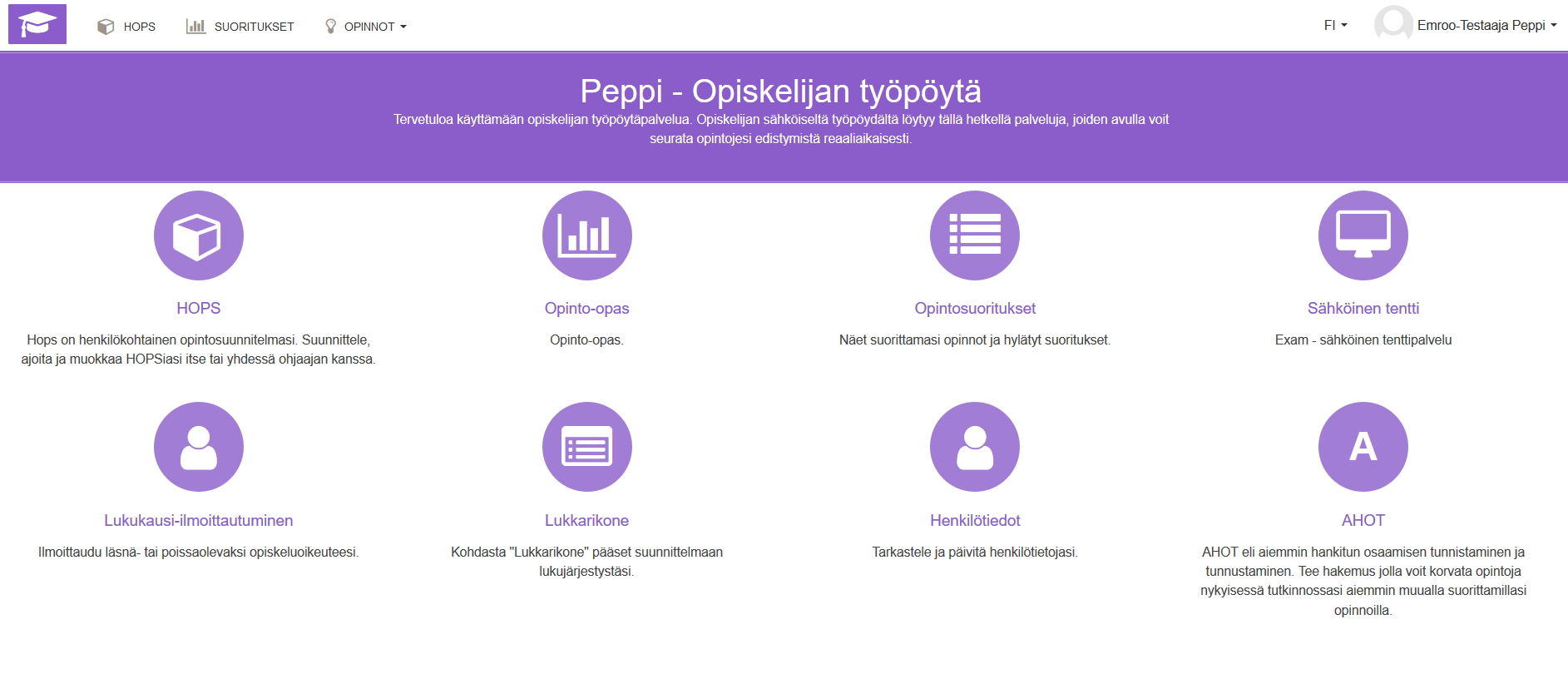 HOPS SUORITUKSET OPINNOT

FI Emroo-Testaaja Peppi

Peppi - Opiskelijan työpöytä

Tervetuloa käyttämään opiskelijan työpöytäpalvelua. Opiskelijan sähköiseltä työpöydältä löytyy tällä hetkellä palveluja, joiden avulla voit seurata opintojesi edistymistä reaaliaikaisesti.

HOPS

Hops on henkilökohtainen opintosuunnitelmasi. Suunnittele, ajoita ja muokkaa HOPSiasi itse tai yhdessä ohjaajan kanssa.

Opinto-opas

Opinto-opas.

Opintosuoritukset

Näet suorittamasi opinnot ja hylätyt suoritukset.

Sähköinen tentti

Exam - sähköinen tenttipalvelu

Lukukausi-ilmoittautuminen

Ilmoittaudu läsnä- tai poissaolevaksi opiskeluoikeuteesi.

Lukkarikone

Kohdasta "Lukkarikone" pääset suunnittelmaan lukujärjestystäsi.

Henkilötiedot

Tarkastele ja päivitä henkilötietojasi.

A

AHOT

AHOT eli aiemmin hankitun osaamisen tunnistaminen ja tunnustaminen. Tee hakemus jolla voit korvata opintoja nykyisessä tutkinnossasi aiemmin muualla suorittamillasi opinnoilla.